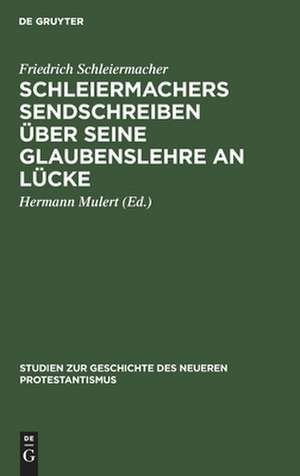 DE GRUYTER

Friedrich Schleiermacher

SCHLEIERMACHERS SENDSCHREIBEN ÜBER SEINE GLAUBENSLEHRE AN LÜCKE

Hermann Mulert (Ed.)

STUDIEN ZUR GESCHICHTE DES NEUEREN PROTESTANTISMUS

DE G